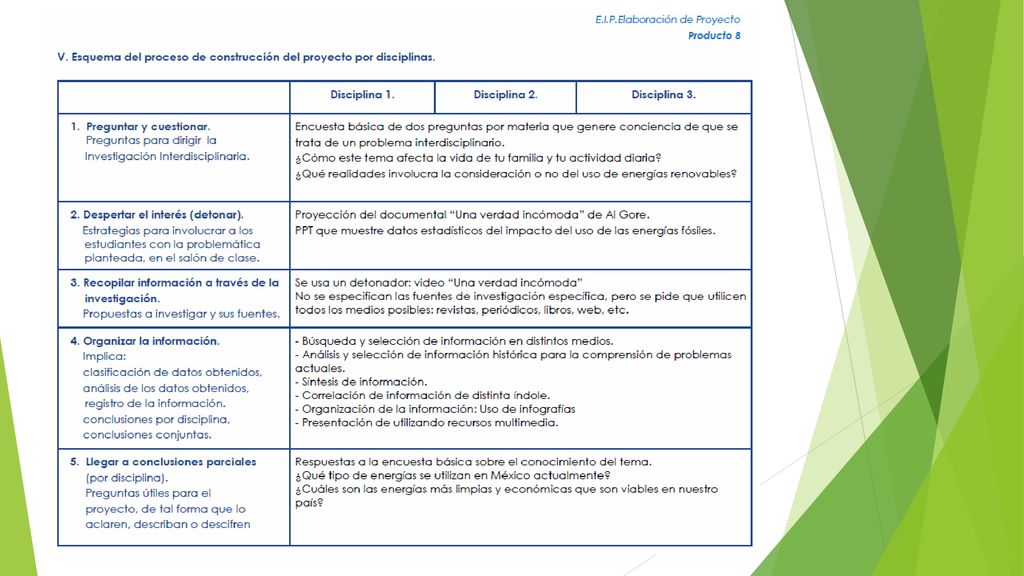 E.I.P.Elaboración de Proyecto
Producto 8

V. Esquema del proceso de construcción del proyecto por disciplinas.

| | Disciplina 1. | Disciplina 2. | Disciplina 3. |
|---|---|---|---|
| 1. Preguntar y cuestionar. Preguntas para dirigir la Investigación Interdisciplinaria. | Encuesta básica de dos preguntas por materia que genere conciencia de que se trata de un problema interdisciplinario. ¿Cómo este tema afecta la vida de tu familia y tu actividad diaria? ¿Qué realidades involucra la consideración o no del uso de energías renovables? | | |
| 2. Despertar el interés (detonar). Estrategias para involucrar a los estudiantes con la problemática planteada, en el salón de clase. | Proyección del documental "Una verdad incómoda" de Al Gore. PPT que muestre datos estadísticos del impacto del uso de las energías fósiles. | | |
| 3. Recopilar información a través de la investigación. Propuestas a investigar y sus fuentes. | Se usa un detonador: video "Una verdad incómoda" No se especifican las fuentes de investigación específica, pero se pide que utilicen todos los medios posibles: revistas, periódicos, libros, web, etc. | | |
| 4. Organizar la información. Implica: clasificación de datos obtenidos, análisis de los datos obtenidos, registro de la información. conclusiones por disciplina, conclusiones conjuntas. | - Búsqueda y selección de información en distintos medios. - Análisis y selección de información histórica para la comprensión de problemas actuales. - Síntesis de información. - Correlación de información de distinta índole. - Organización de la información: Uso de infografías - Presentación de utilizando recursos multimedia. | | |
| 5. Llegar a conclusiones parciales (por disciplina). Preguntas útiles para el proyecto, de tal forma que lo aclaren, describan o descifren | Respuestas a la encuesta básica sobre el conocimiento del tema. ¿Qué tipo de energías se utilizan en México actualmente? ¿Cuáles son las energías más limpias y económicas que son viables en nuestro país? | | |